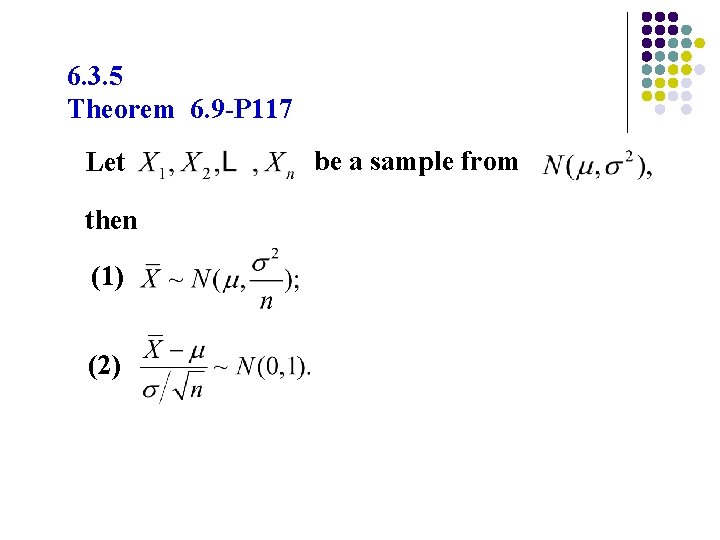 6.3.5
Theorem 6.9-P117

Let $X_1, X_2, L, X_n$ be a sample from $N(\mu, \sigma^2)$,

then

(1) $\bar{X} \sim N(\mu, \frac{\sigma^2}{n})$;

(2) $\frac{\bar{X} - \mu}{\sigma / \sqrt{n}} \sim N(0,1)$.